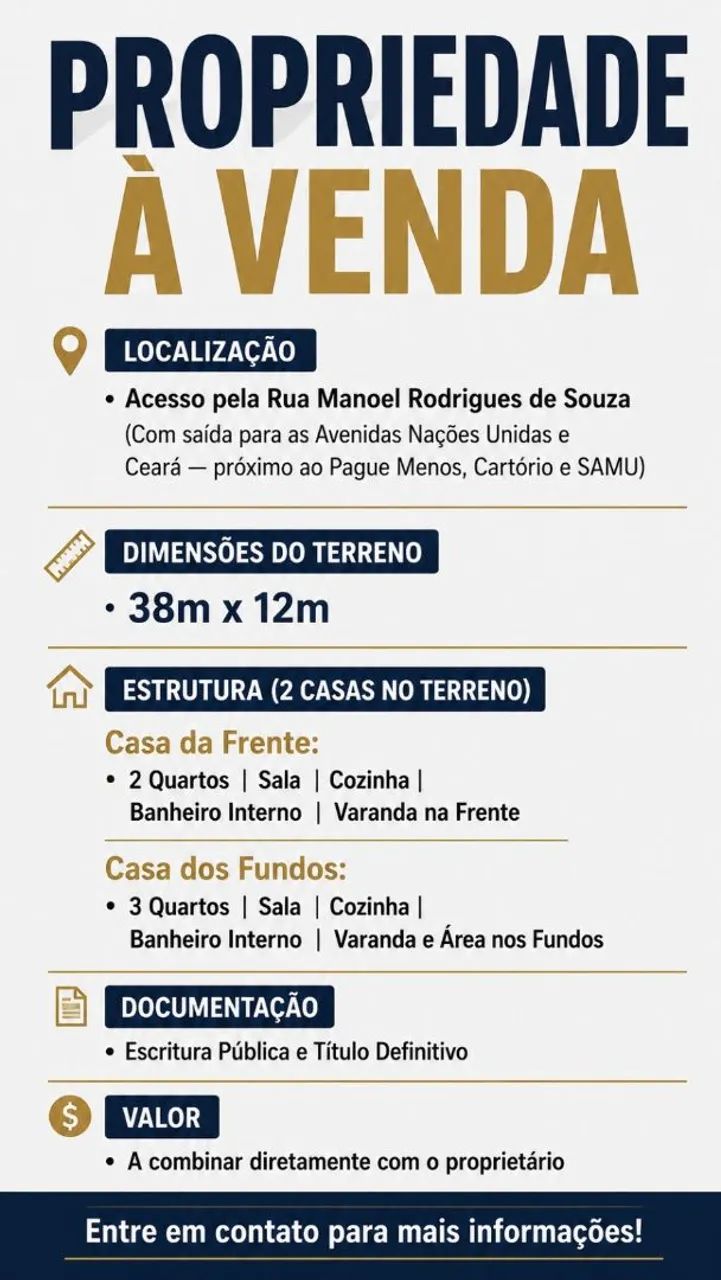 PROPRIEDADE
À VENDA

LOCALIZAÇÃO
• Acesso pela Rua Manoel Rodrigues de Souza
(Com saída para as Avenidas Nações Unidas e Ceará — próximo ao Pague Menos, Cartório e SAMU)

DIMENSÕES DO TERRENO
• 38m x 12m

ESTRUTURA (2 CASAS NO TERRENO)
Casa da Frente:
• 2 Quartos | Sala | Cozinha | Banheiro Interno | Varanda na Frente

Casa dos Fundos:
• 3 Quartos | Sala | Cozinha | Banheiro Interno | Varanda e Área nos Fundos

DOCUMENTAÇÃO
• Escritura Pública e Título Definitivo

$
VALOR
• A combinar diretamente com o proprietário

Entre em contato para mais informações!